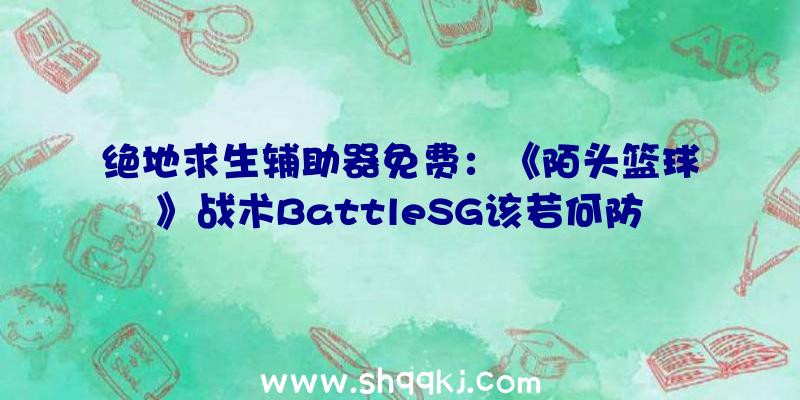 ABC

绝地求生辅助器免费：《陌头篮球》战术BattleSG该若何防

www.shqqkj.com